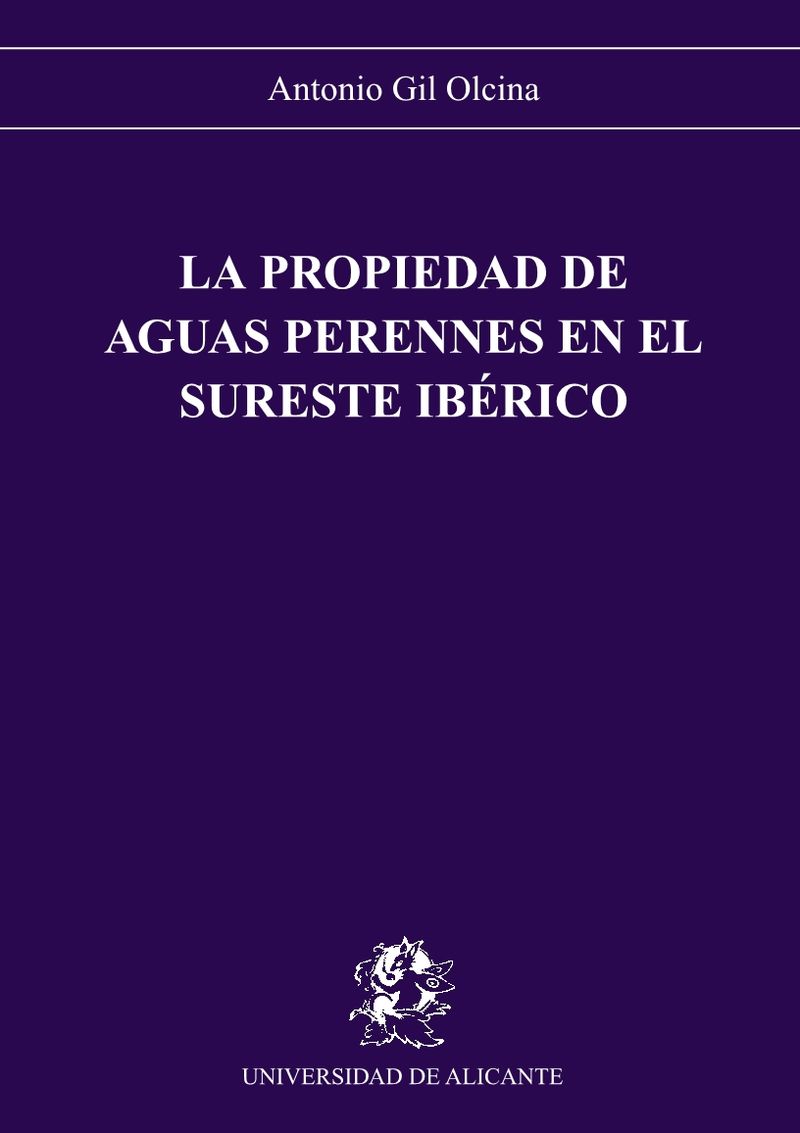 Antonio Gil Olcina

LA PROPIEDAD DE AGUAS PERENNES EN EL SURESTE IBÉRICO

UNIVERSIDAD DE ALICANTE